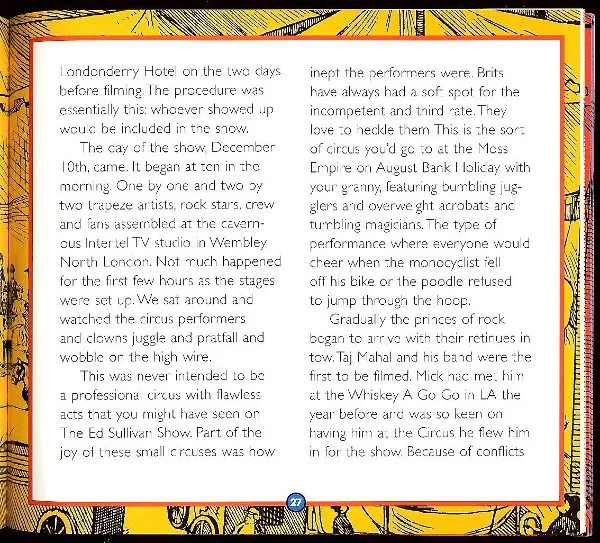 Londonderry Hotel on the two days before filming. The procedure was essentially this: whoever showed up would be included in the show.

The day of the show, December 10th, came. It began at ten in the morning. One by one and two by two trapeze artists, rock stars, crew and fans assembled at the cavernous Intertel TV studio in Wembley, North London. Not much happened for the first few hours as the stages were set up. We sat around and watched the circus performers and clowns juggle and pratfall and wobble on the high wire.

This was never intended to be a professional circus with flawless acts that you might have seen on The Ed Sullivan Show. Part of the joy of these small circuses was how inept the performers were. Brits have always had a soft spot for the incompetent and third rate. They love to heckle them. This is the sort of circus you'd go to at the Moss Empire on August Bank Holiday with your granny, featuring bumbling jugglers and overweight acrobats and tumbling magicians. The type of performance where everyone would cheer when the monocyclist fell off his bike or the poodle refused to jump through the hoop.

Gradually the princes of rock began to arrive with their retinues in tow. Taj Mahal and his band were the first to be filmed. Mick had met him at the Whiskey A Go Go in LA the year before and was so keen on having him at the Circus he flew him in for the show. Because of conflicts

27